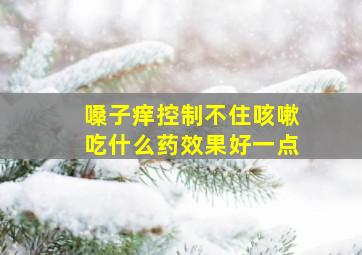 嗓子痒控制不住咳嗽
吃什么药效果好一点